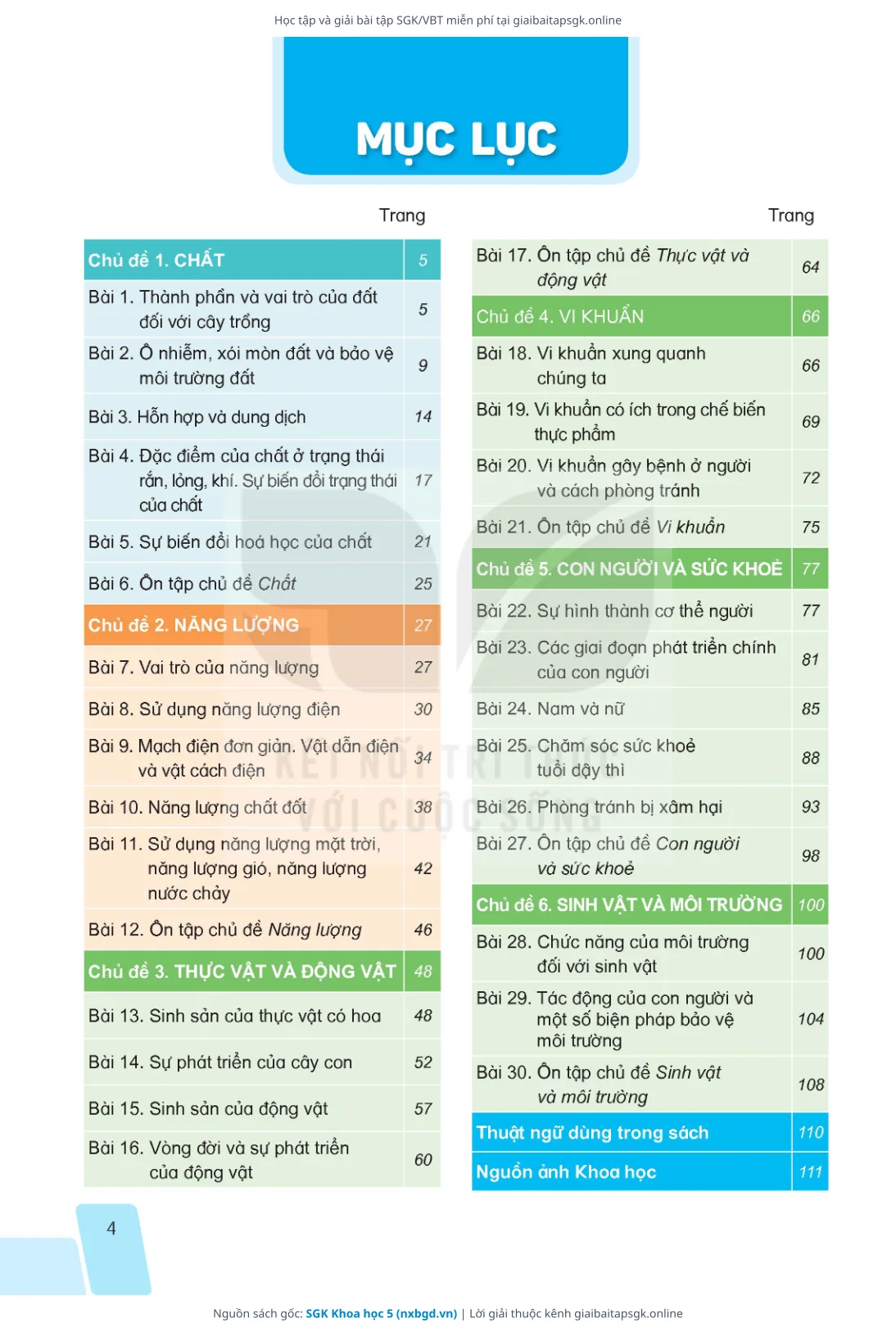 Học tập và giải bài tập SGK/VBT miễn phí tại giaibaitapsgk.online

MỤC LỤC

| | Trang |
|---|---|
| Chủ đề 1. CHẤT | 5 |
| Bài 1. Thành phần và vai trò của đất đối với cây trồng | 5 |
| Bài 2. Ô nhiễm, xói mòn đất và bảo vệ môi trường đất | 9 |
| Bài 3. Hỗn hợp và dung dịch | 14 |
| Bài 4. Đặc điểm của chất ở trạng thái rắn, lỏng, khí. Sự biến đổi trạng thái của chất | 17 |
| Bài 5. Sự biến đổi hoá học của chất | 21 |
| Bài 6. Ôn tập chủ đề Chất | 25 |
| Chủ đề 2. NĂNG LƯỢNG | 27 |
| Bài 7. Vai trò của năng lượng | 27 |
| Bài 8. Sử dụng năng lượng điện | 30 |
| Bài 9. Mạch điện đơn giản. Vật dẫn điện và vật cách điện | 34 |
| Bài 10. Năng lượng chất đốt | 38 |
| Bài 11. Sử dụng năng lượng mặt trời, năng lượng gió, năng lượng nước chảy | 42 |
| Bài 12. Ôn tập chủ đề Năng lượng | 46 |
| Chủ đề 3. THỰC VẬT VÀ ĐỘNG VẬT | 48 |
| Bài 13. Sinh sản của thực vật có hoa | 48 |
| Bài 14. Sự phát triển của cây con | 52 |
| Bài 15. Sinh sản của động vật | 57 |
| Bài 16. Vòng đời và sự phát triển của động vật | 60 |

| | Trang |
|---|---|
| Bài 17. Ôn tập chủ đề Thực vật và động vật | 64 |
| Chủ đề 4. VI KHUẨN | 66 |
| Bài 18. Vi khuẩn xung quanh chúng ta | 66 |
| Bài 19. Vi khuẩn có ích trong chế biến thực phẩm | 69 |
| Bài 20. Vi khuẩn gây bệnh ở người và cách phòng tránh | 72 |
| Bài 21. Ôn tập chủ đề Vi khuẩn | 75 |
| Chủ đề 5. CON NGƯỜI VÀ SỨC KHOẺ | 77 |
| Bài 22. Sự hình thành cơ thể người | 77 |
| Bài 23. Các giai đoạn phát triển chính của con người | 81 |
| Bài 24. Nam và nữ | 85 |
| Bài 25. Chăm sóc sức khoẻ tuổi dậy thì | 88 |
| Bài 26. Phòng tránh bị xâm hại | 93 |
| Bài 27. Ôn tập chủ đề Con người và sức khoẻ | 98 |
| Chủ đề 6. SINH VẬT VÀ MÔI TRƯỜNG | 100 |
| Bài 28. Chức năng của môi trường đối với sinh vật | 100 |
| Bài 29. Tác động của con người và một số biện pháp bảo vệ môi trường | 104 |
| Bài 30. Ôn tập chủ đề Sinh vật và môi trường | 108 |
| Thuật ngữ dùng trong sách | 110 |
| Nguồn ảnh Khoa học | 111 |

KẾT NỐI TRI THỨC VỚI CUỘC SỐNG

4

Nguồn sách gốc: SGK Khoa học 5 (nxbgd.vn) | Lời giải thuộc kênh giaibaitapsgk.online